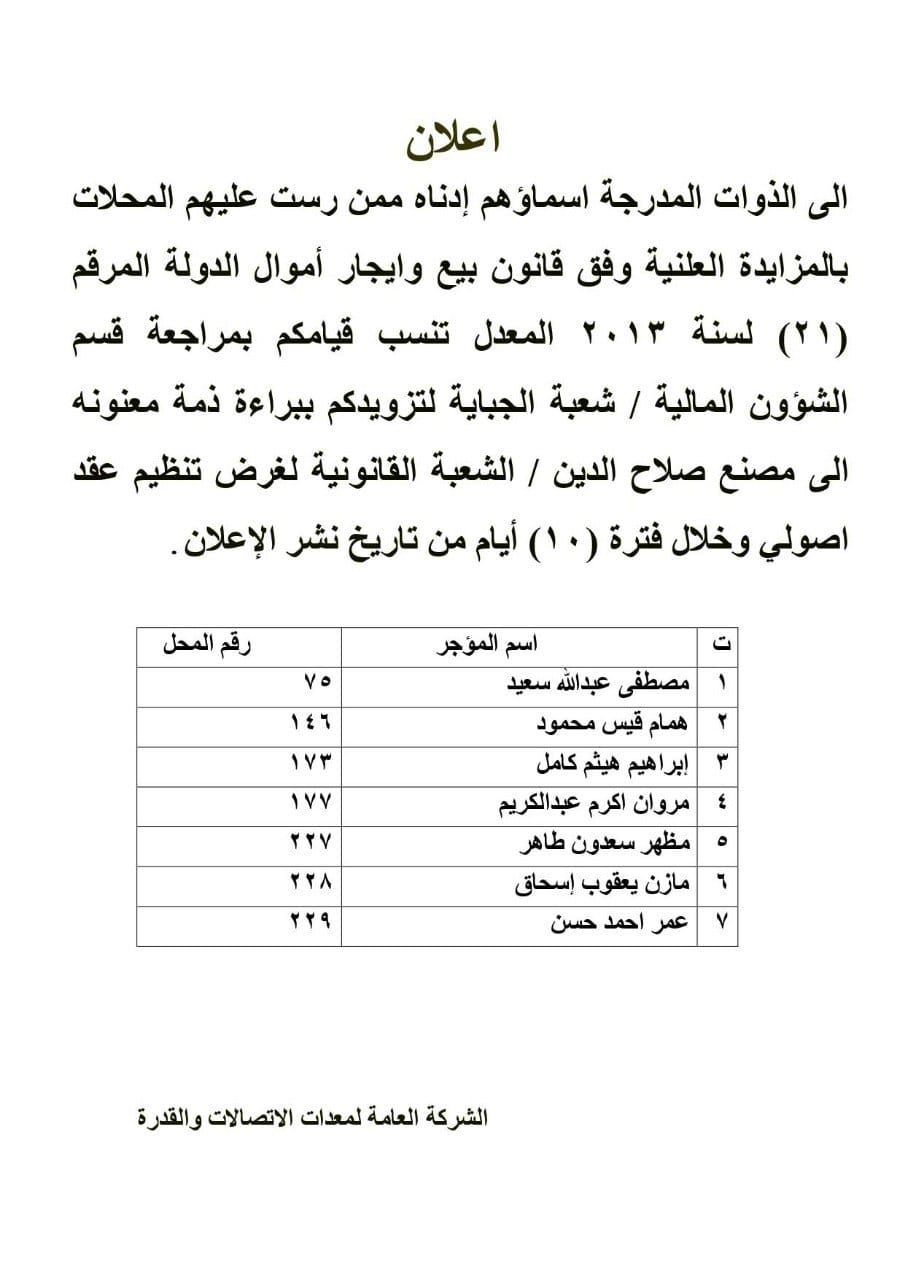 اعلان

الى الذوات المدرجة اسماؤهم إدناه ممن رست عليهم المحلات بالمزايدة العلنية وفق قانون بيع وايجار أموال الدولة المرقم (٢١) لسنة ٢٠١٣ المعدل تنسب قيامكم بمراجعة قسم الشؤون المالية / شعبة الجباية لتزويدكم ببراءة ذمة معنونه الى مصنع صلاح الدين / الشعبة القانونية لغرض تنظيم عقد اصولي وخلال فترة (١٠) أيام من تاريخ نشر الإعلان.

| ت | اسم المؤجر | رقم المحل |
|---|---|---|
| ١ | مصطفى عبدالله سعيد | ٧٥ |
| ٢ | همام قيس محمود | ١٤٦ |
| ٣ | إبراهيم هيثم كامل | ١٧٣ |
| ٤ | مروان اكرم عبدالكريم | ١٧٧ |
| ٥ | مظهر سعدون طاهر | ٢٢٧ |
| ٦ | مازن يعقوب إسحاق | ٢٢٨ |
| ٧ | عمر احمد حسن | ٢٢٩ |

الشركة العامة لمعدات الاتصالات والقدرة